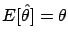 $E[\hat{\theta}] = \theta$